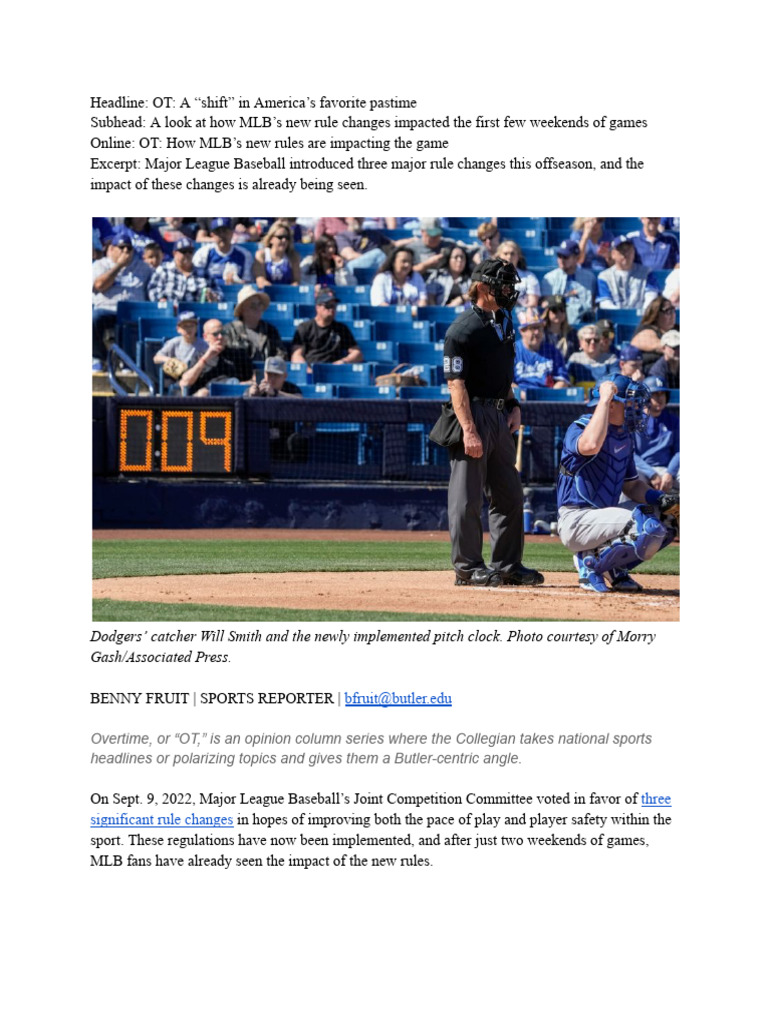 Headline: OT: A “shift” in America’s favorite pastime
Subhead: A look at how MLB’s new rule changes impacted the first few weekends of games
Online: OT: How MLB’s new rules are impacting the game
Excerpt: Major League Baseball introduced three major rule changes this offseason, and the impact of these changes is already being seen.

0:09

28

Dodgers’ catcher Will Smith and the newly implemented pitch clock. Photo courtesy of Morry Gash/Associated Press.

BENNY FRUIT | SPORTS REPORTER | bfruit@butler.edu

Overtime, or “OT,” is an opinion column series where the Collegian takes national sports headlines or polarizing topics and gives them a Butler-centric angle.

On Sept. 9, 2022, Major League Baseball’s Joint Competition Committee voted in favor of three significant rule changes in hopes of improving both the pace of play and player safety within the sport. These regulations have now been implemented, and after just two weekends of games, MLB fans have already seen the impact of the new rules.